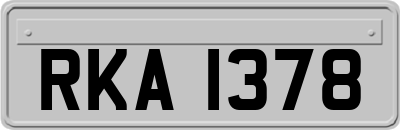 RKA 1378